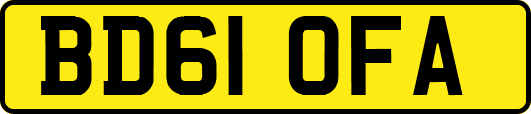 BD61 OFA